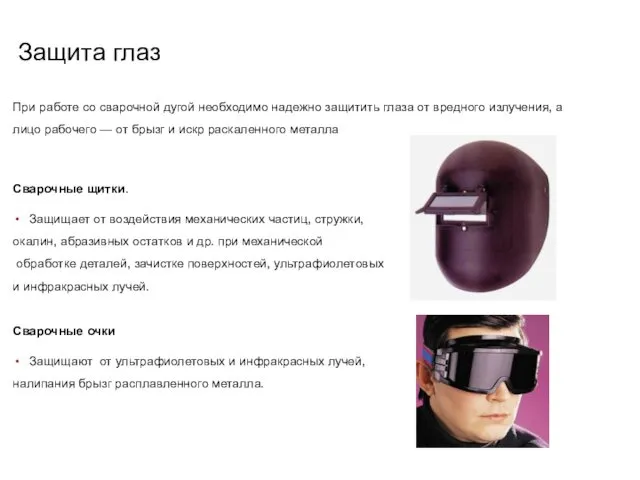 Защита глаз

При работе со сварочной дугой необходимо надежно защитить глаза от вредного излучения, а лицо рабочего — от брызг и искр раскаленного металла

Сварочные щитки.

• Защищает от воздействия механических частиц, стружки, окалин, абразивных остатков и др. при механической обработке деталей, зачистке поверхностей, ультрафиолетовых и инфракрасных лучей.

Сварочные очки

• Защищают от ультрафиолетовых и инфракрасных лучей, налипания брызг расплавленного металла.